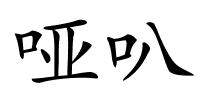 哑叭